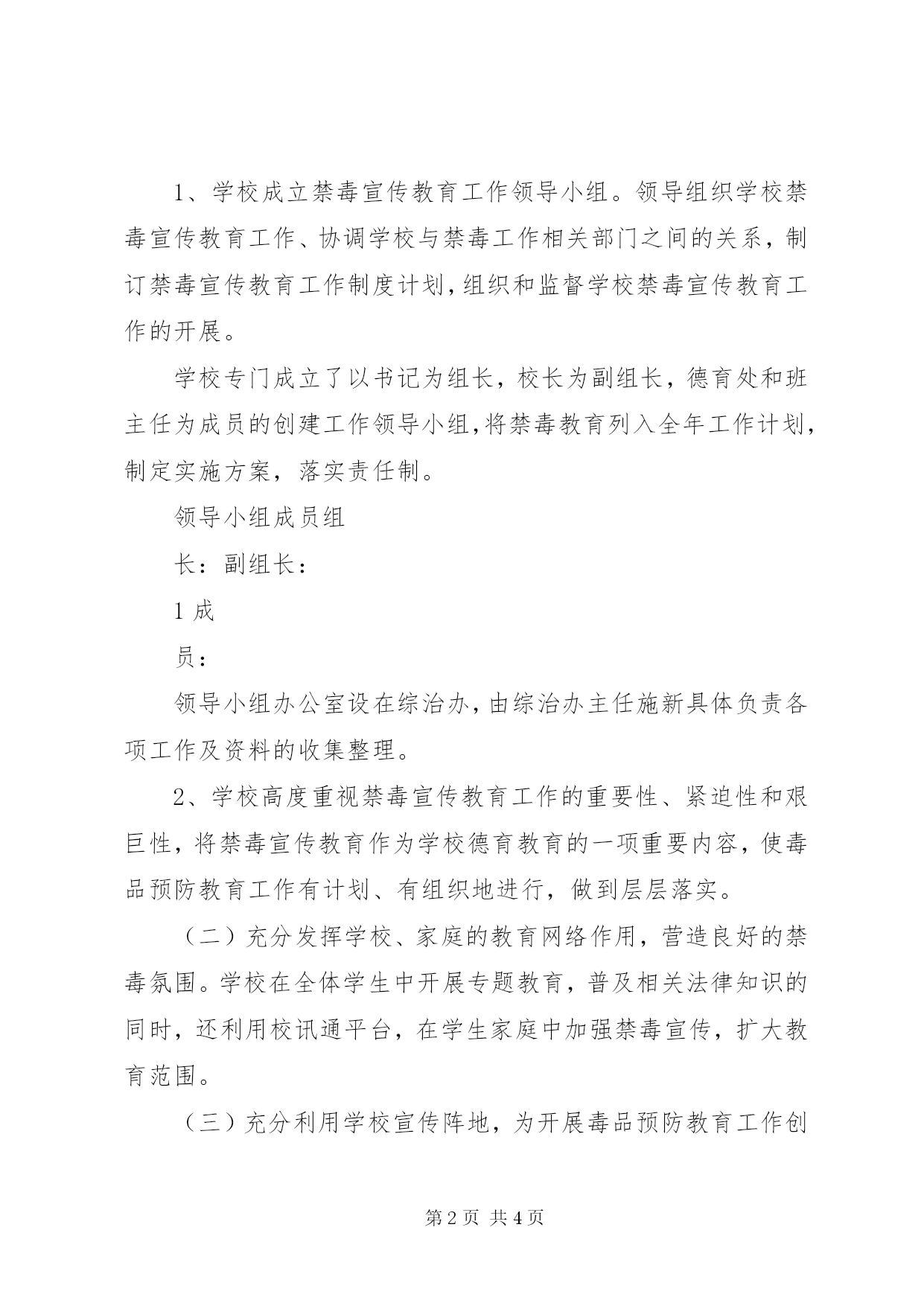 1、学校成立禁毒宣传教育工作领导小组。领导组织学校禁毒宣传教育工作、协调学校与禁毒工作相关部门之间的关系，制订禁毒宣传教育工作制度计划，组织和监督学校禁毒宣传教育工作的开展。

学校专门成立了以书记为组长，校长为副组长，德育处和班主任为成员的创建工作领导小组，将禁毒教育列入全年工作计划，制定实施方案，落实责任制。

领导小组成员组

长：副组长：

1成

员：

领导小组办公室设在综治办，由综治办主任施新具体负责各项工作及资料的收集整理。

2、学校高度重视禁毒宣传教育工作的重要性、紧迫性和艰巨性，将禁毒宣传教育作为学校德育教育的一项重要内容，使毒品预防教育工作有计划、有组织地进行，做到层层落实。

（二）充分发挥学校、家庭的教育网络作用，营造良好的禁毒氛围。学校在全体学生中开展专题教育，普及相关法律知识的同时，还利用校讯通平台，在学生家庭中加强禁毒宣传，扩大教育范围。

（三）充分利用学校宣传阵地，为开展毒品预防教育工作创

第2页 共4页